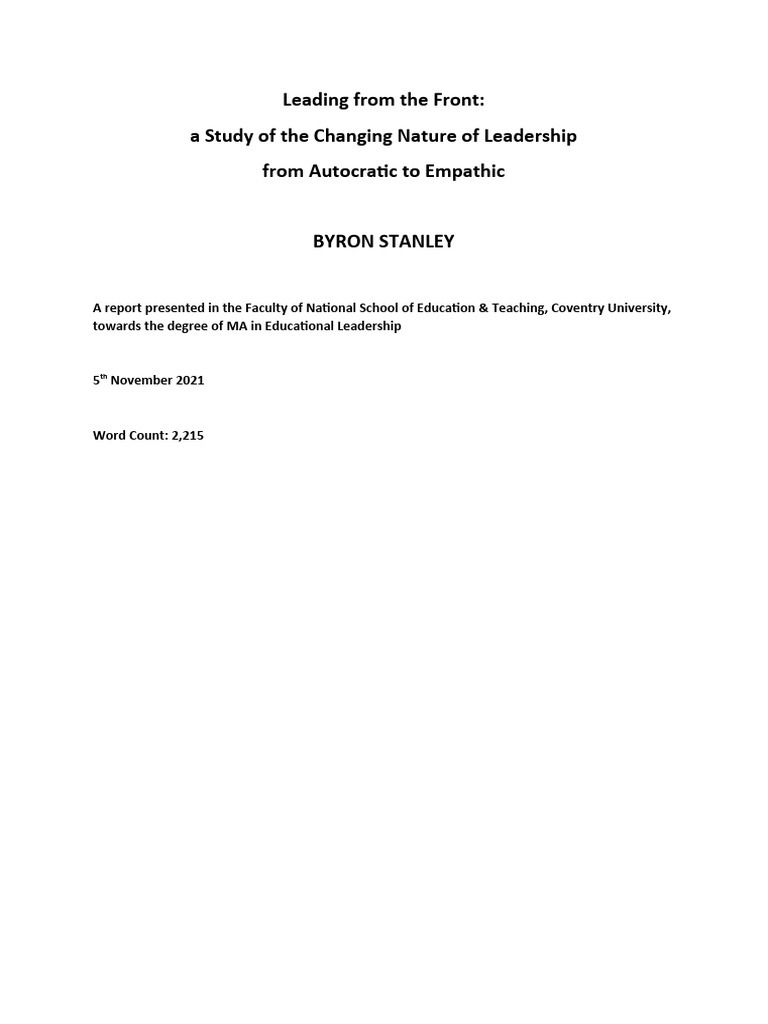 Leading from the Front:

a Study of the Changing Nature of Leadership

from Autocratic to Empathic

BYRON STANLEY

A report presented in the Faculty of National School of Education & Teaching, Coventry University, towards the degree of MA in Educational Leadership

5$^{th}$ November 2021

Word Count: 2,215